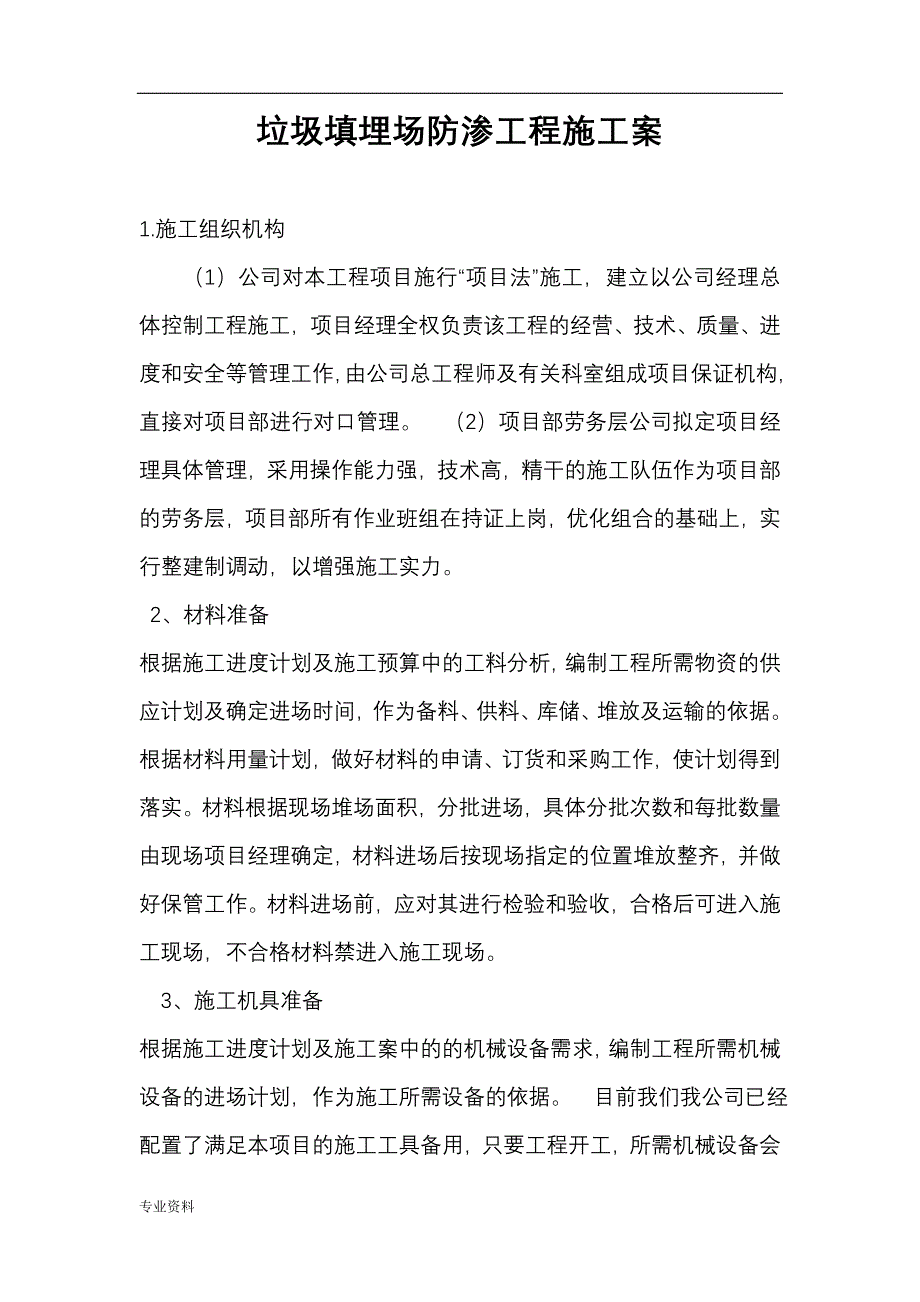 垃圾填埋场防渗工程施工案

1.施工组织机构

（1）公司对本工程项目施行“项目法”施工，建立以公司经理总体控制工程施工，项目经理全权负责该工程的经营、技术、质量、进度和安全等管理工作，由公司总工程师及有关科室组成项目保证机构，直接对项目部进行对口管理。 （2）项目部劳务层公司拟定项目经理具体管理，采用操作能力强，技术高，精干的施工队伍作为项目部的劳务层，项目部所有作业班组在持证上岗，优化组合的基础上，实行整建制调动，以增强施工实力。

2、材料准备

根据施工进度计划及施工预算中的工料分析，编制工程所需物资的供应计划及确定进场时间，作为备料、供料、库储、堆放及运输的依据。根据材料用量计划，做好材料的申请、订货和采购工作，使计划得到落实。材料根据现场堆场面积，分批进场，具体分批次数和每批数量由现场项目经理确定，材料进场后按现场指定的位置堆放整齐，并做好保管工作。材料进场前，应对其进行检验和验收，合格后可进入施工现场，不合格材料禁进入施工现场。

3、施工机具准备

根据施工进度计划及施工案中的的机械设备需求，编制工程所需机械设备的进场计划，作为施工所需设备的依据。 目前我们我公司已经配置了满足本项目的施工工具备用，只要工程开工，所需机械设备会

专业资料